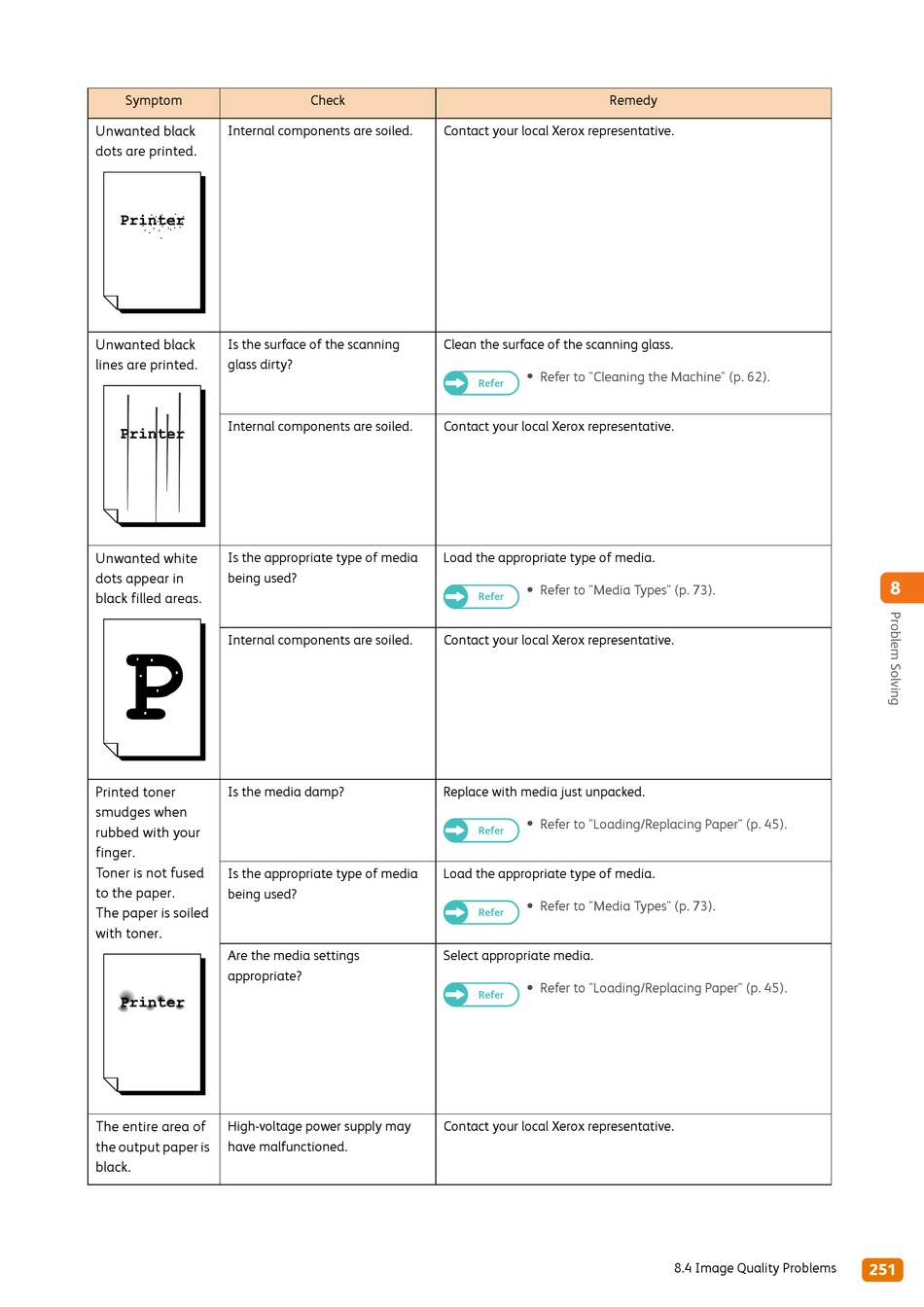 | Symptom | Check | Remedy |
|---|---|---|
| Unwanted black dots are printed. Printer | Internal components are soiled. | Contact your local Xerox representative. |
| Unwanted black lines are printed. Printer | Is the surface of the scanning glass dirty? | Clean the surface of the scanning glass. Refer • Refer to "Cleaning the Machine" (p. 62). |
| | Internal components are soiled. | Contact your local Xerox representative. |
| Unwanted white dots appear in black filled areas. P | Is the appropriate type of media being used? | Load the appropriate type of media. Refer • Refer to "Media Types" (p. 73). |
| | Internal components are soiled. | Contact your local Xerox representative. |
| Printed toner smudges when rubbed with your finger. Toner is not fused to the paper. The paper is soiled with toner. Printer | Is the media damp? | Replace with media just unpacked. Refer • Refer to "Loading/Replacing Paper" (p. 45). |
| | Is the appropriate type of media being used? | Load the appropriate type of media. Refer • Refer to "Media Types" (p. 73). |
| | Are the media settings appropriate? | Select appropriate media. Refer • Refer to "Loading/Replacing Paper" (p. 45). |
| The entire area of the output paper is black. | High-voltage power supply may have malfunctioned. | Contact your local Xerox representative. |

8 Problem Solving

8.4 Image Quality Problems 251